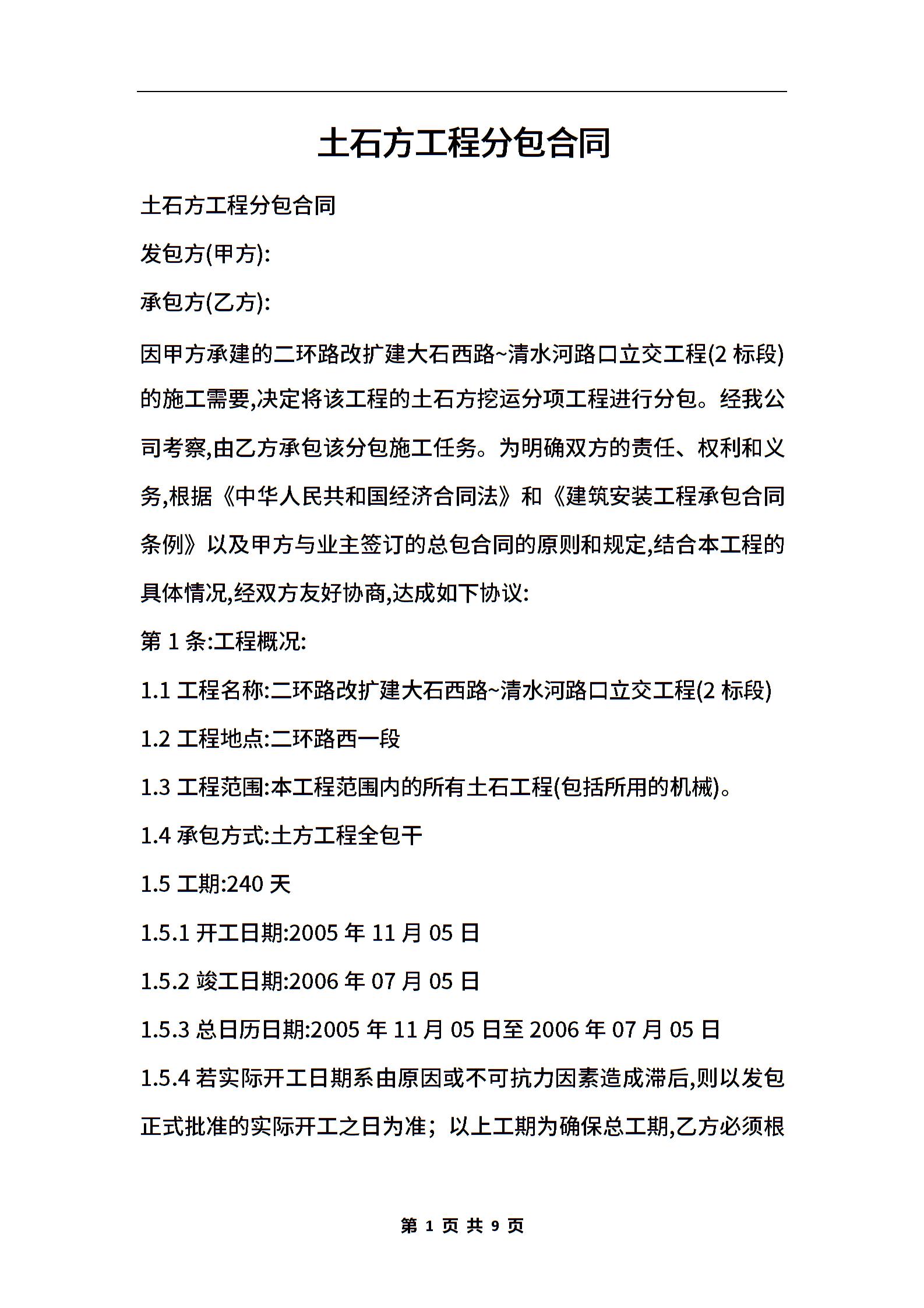 土石方工程分包合同

土石方工程分包合同

发包方(甲方):

承包方(乙方):

因甲方承建的二环路改扩建大石西路~清水河路口立交工程(2 标段)的施工需要,决定将该工程的土石方挖运分项工程进行分包。经我公司考察,由乙方承包该分包施工任务。为明确双方的责任、权利和义务,根据《中华人民共和国经济合同法》和《建筑安装工程承包合同条例》以及甲方与业主签订的总包合同的原则和规定,结合本工程的具体情况,经双方友好协商,达成如下协议:

第 1 条:工程概况:

1.1 工程名称:二环路改扩建大石西路~清水河路口立交工程(2 标段)

1.2 工程地点:二环路西一段

1.3 工程范围:本工程范围内的所有土石工程(包括所用的机械)。

1.4 承包方式:土方工程全包干

1.5 工期:240 天

1.5.1 开工日期:2005 年 11 月 05 日

1.5.2 竣工日期:2006 年 07 月 05 日

1.5.3 总日历日期:2005 年 11 月 05 日至 2006 年 07 月 05 日

1.5.4 若实际开工日期系由原因或不可抗力因素造成滞后,则以发包正式批准的实际开工之日为准;以上工期为确保总工期,乙方必须根

第 1 页 共 9 页